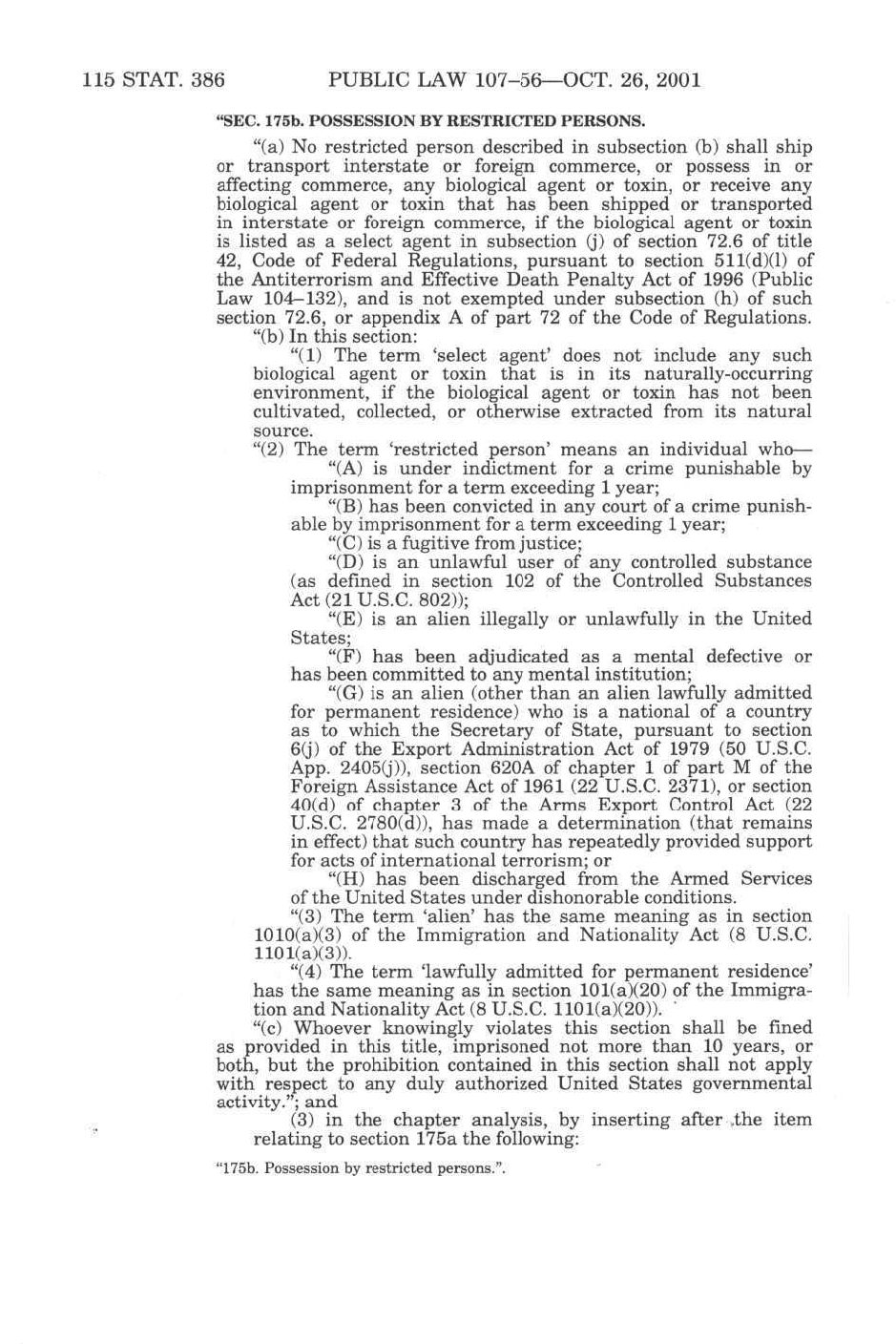 115 STAT. 386 PUBLIC LAW 107–56—OCT. 26, 2001

“SEC. 175b. POSSESSION BY RESTRICTED PERSONS.

“(a) No restricted person described in subsection (b) shall ship or transport interstate or foreign commerce, or possess in or affecting commerce, any biological agent or toxin, or receive any biological agent or toxin that has been shipped or transported in interstate or foreign commerce, if the biological agent or toxin is listed as a select agent in subsection (j) of section 72.6 of title 42, Code of Federal Regulations, pursuant to section 511(d)(l) of the Antiterrorism and Effective Death Penalty Act of 1996 (Public Law 104–132), and is not exempted under subsection (h) of such section 72.6, or appendix A of part 72 of the Code of Regulations.

“(b) In this section:

“(1) The term ‘select agent’ does not include any such biological agent or toxin that is in its naturally-occurring environment, if the biological agent or toxin has not been cultivated, collected, or otherwise extracted from its natural source.

“(2) The term ‘restricted person’ means an individual who—

“(A) is under indictment for a crime punishable by imprisonment for a term exceeding 1 year;

“(B) has been convicted in any court of a crime punishable by imprisonment for a term exceeding 1 year;

“(C) is a fugitive from justice;

“(D) is an unlawful user of any controlled substance (as defined in section 102 of the Controlled Substances Act (21 U.S.C. 802));

“(E) is an alien illegally or unlawfully in the United States;

“(F) has been adjudicated as a mental defective or has been committed to any mental institution;

“(G) is an alien (other than an alien lawfully admitted for permanent residence) who is a national of a country as to which the Secretary of State, pursuant to section 6(j) of the Export Administration Act of 1979 (50 U.S.C. App. 2405(j)), section 620A of chapter 1 of part M of the Foreign Assistance Act of 1961 (22 U.S.C. 2371), or section 40(d) of chapter 3 of the Arms Export Control Act (22 U.S.C. 2780(d)), has made a determination (that remains in effect) that such country has repeatedly provided support for acts of international terrorism; or

“(H) has been discharged from the Armed Services of the United States under dishonorable conditions.

“(3) The term ‘alien’ has the same meaning as in section 1010(a)(3) of the Immigration and Nationality Act (8 U.S.C. 1101(a)(3)).

“(4) The term ‘lawfully admitted for permanent residence’ has the same meaning as in section 101(a)(20) of the Immigration and Nationality Act (8 U.S.C. 1101(a)(20)).

“(c) Whoever knowingly violates this section shall be fined as provided in this title, imprisoned not more than 10 years, or both, but the prohibition contained in this section shall not apply with respect to any duly authorized United States governmental activity.”; and

(3) in the chapter analysis, by inserting after the item relating to section 175a the following:

“175b. Possession by restricted persons.”.